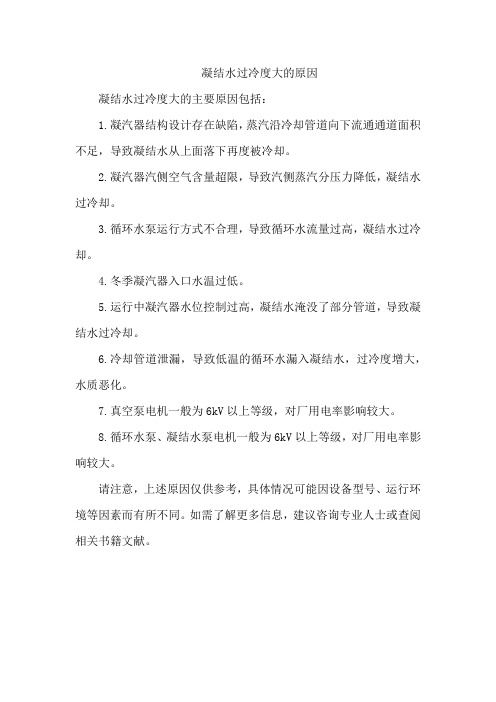 凝结水过冷度大的原因

凝结水过冷度大的主要原因包括：

1.凝汽器结构设计存在缺陷，蒸汽沿冷却管道向下流通通道面积不足，导致凝结水从上面落下再度被冷却。

2.凝汽器汽侧空气含量超限，导致汽侧蒸汽分压力降低，凝结水过冷却。

3.循环水泵运行方式不合理，导致循环水流量过高，凝结水过冷却。

4.冬季凝汽器入口水温过低。

5.运行中凝汽器水位控制过高，凝结水淹没了部分管道，导致凝结水过冷却。

6.冷却管道泄漏，导致低温的循环水漏入凝结水，过冷度增大，水质恶化。

7.真空泵电机一般为6kV以上等级，对厂用电率影响较大。

8.循环水泵、凝结水泵电机一般为6kV以上等级，对厂用电率影响较大。

请注意，上述原因仅供参考，具体情况可能因设备型号、运行环境等因素而有所不同。如需了解更多信息，建议咨询专业人士或查阅相关书籍文献。